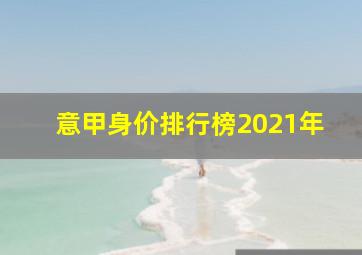 意甲身价排行榜2021年